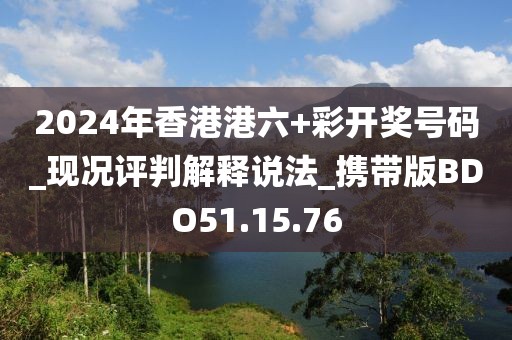 2024年香港港六+彩开奖号码_现况评判解释说法_携带版BDO51.15.76